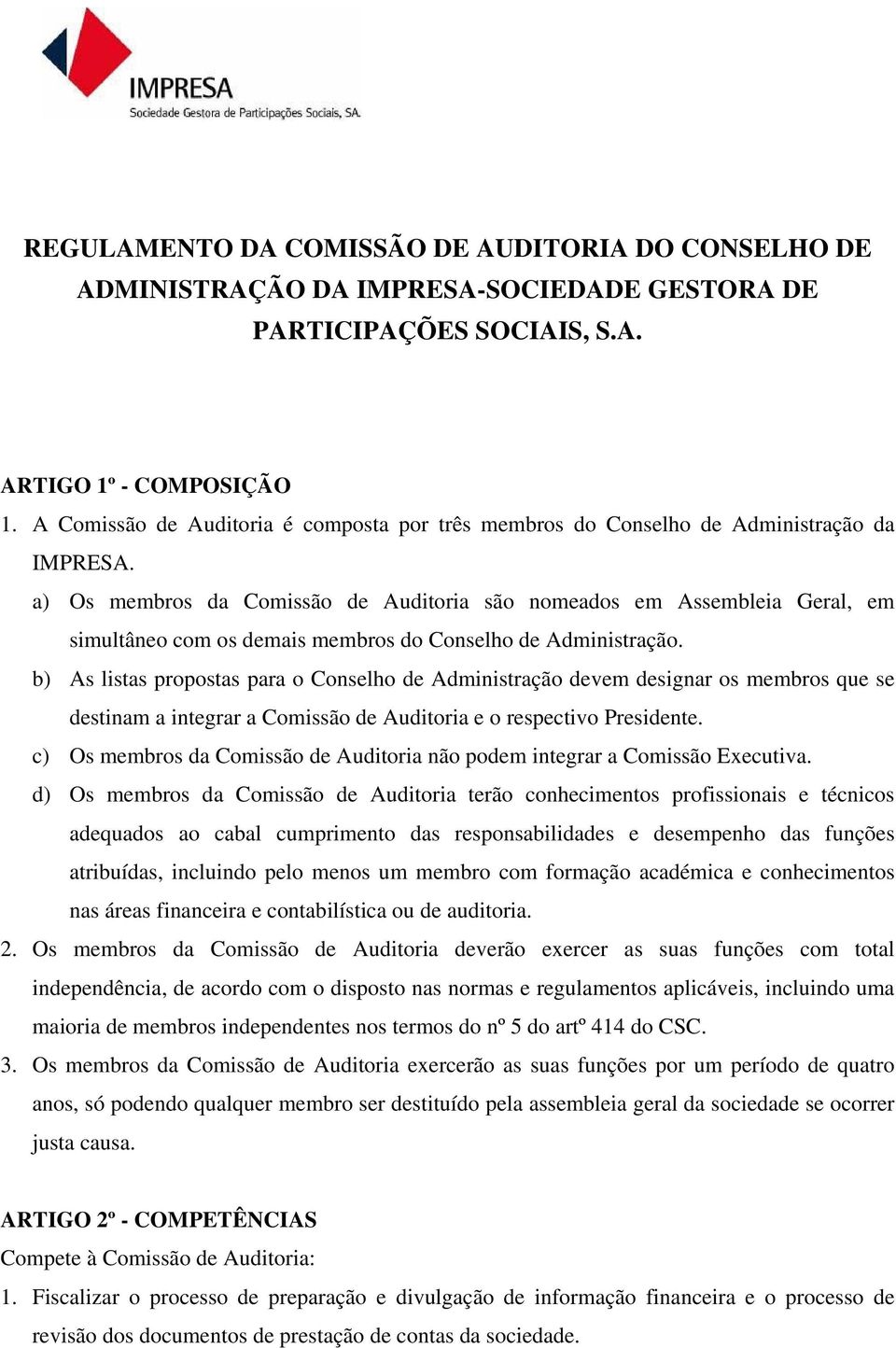 IMPRESA
Sociedade Gestora de Participações Sociais, SA.

REGULAMENTO DA COMISSÃO DE AUDITORIA DO CONSELHO DE ADMINISTRAÇÃO DA IMPRESA-SOCIEDADE GESTORA DE PARTICIPAÇÕES SOCIAIS, S.A.

ARTIGO 1º - COMPOSIÇÃO
1. A Comissão de Auditoria é composta por três membros do Conselho de Administração da IMPRESA.
a) Os membros da Comissão de Auditoria são nomeados em Assembleia Geral, em simultâneo com os demais membros do Conselho de Administração.
b) As listas propostas para o Conselho de Administração devem designar os membros que se destinam a integrar a Comissão de Auditoria e o respectivo Presidente.
c) Os membros da Comissão de Auditoria não podem integrar a Comissão Executiva.
d) Os membros da Comissão de Auditoria terão conhecimentos profissionais e técnicos adequados ao cabal cumprimento das responsabilidades e desempenho das funções atribuídas, incluindo pelo menos um membro com formação académica e conhecimentos nas áreas financeira e contabilística ou de auditoria.
2. Os membros da Comissão de Auditoria deverão exercer as suas funções com total independência, de acordo com o disposto nas normas e regulamentos aplicáveis, incluindo uma maioria de membros independentes nos termos do nº 5 do artº 414 do CSC.
3. Os membros da Comissão de Auditoria exercerão as suas funções por um período de quatro anos, só podendo qualquer membro ser destituído pela assembleia geral da sociedade se ocorrer justa causa.

ARTIGO 2º - COMPETÊNCIAS
Compete à Comissão de Auditoria:
1. Fiscalizar o processo de preparação e divulgação de informação financeira e o processo de revisão dos documentos de prestação de contas da sociedade.